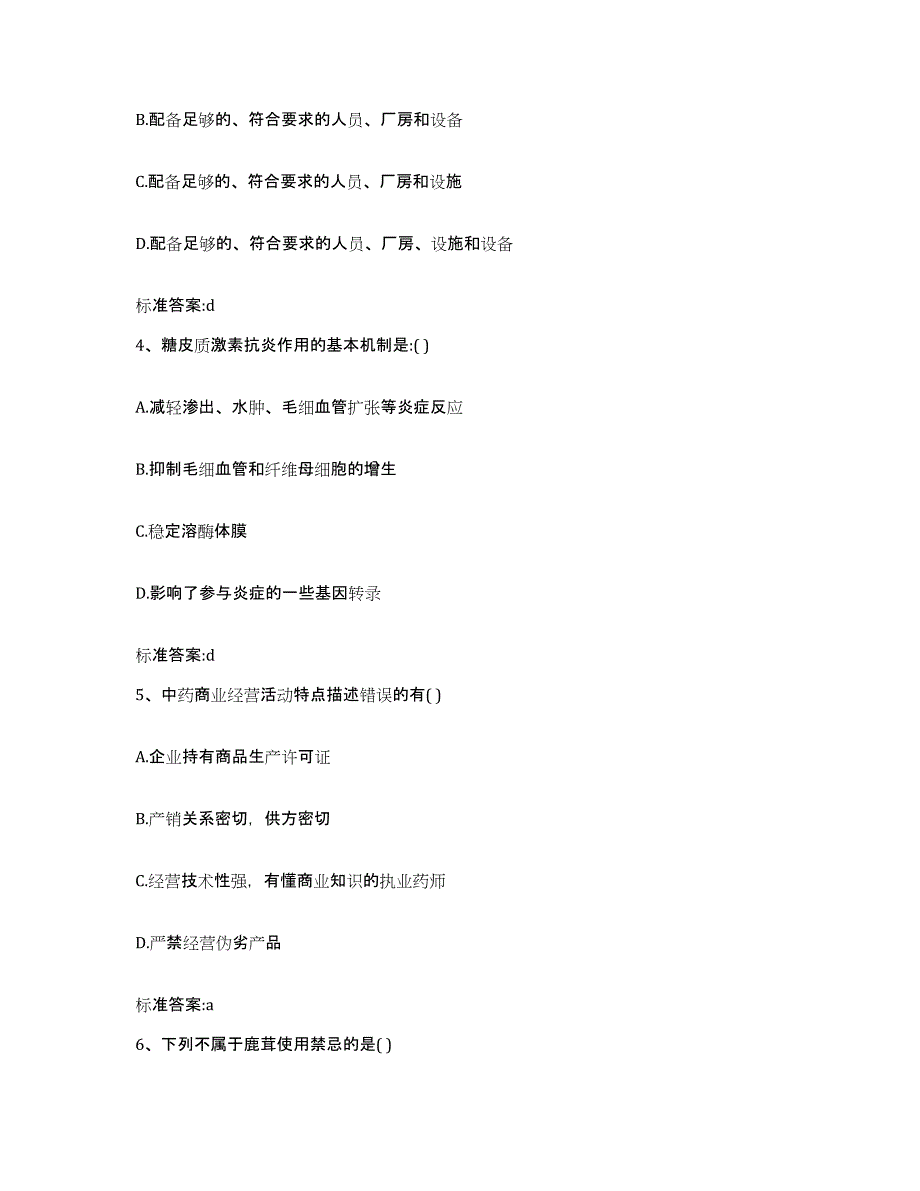 B.配备足够的、符合要求的人员、厂房和设备

C.配备足够的、符合要求的人员、厂房和设施

D.配备足够的、符合要求的人员、厂房、设施和设备

标准答案:d

4、糖皮质激素抗炎作用的基本机制是:( )

A.减轻渗出、水肿、毛细血管扩张等炎症反应

B.抑制毛细血管和纤维母细胞的增生

C.稳定溶酶体膜

D.影响了参与炎症的一些基因转录

标准答案:d

5、中药商业经营活动特点描述错误的有( )

A.企业持有商品生产许可证

B.产销关系密切，供方密切

C.经营技术性强，有懂商业知识的执业药师

D.严禁经营伪劣产品

标准答案:a

6、下列不属于鹿茸使用禁忌的是( )